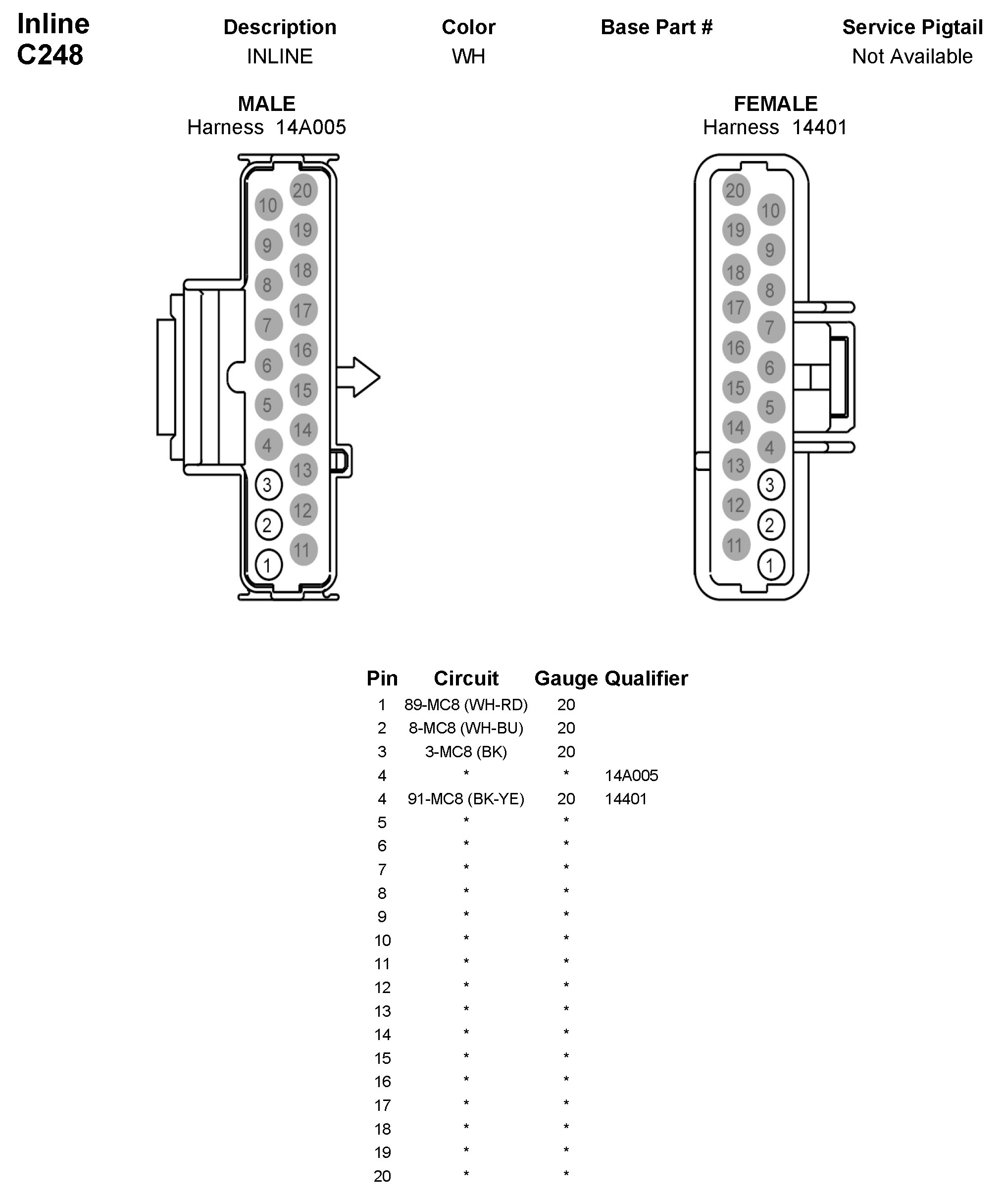 Inline
C248

| Description | Color | Base Part # | Service Pigtail |
|---|---|---|---|
| INLINE | WH | | Not Available |

MALE
Harness 14A005

20 10 19 9 18 8 17 7 16 6 15 5 14 4 13 3 12 2 11 1

FEMALE
Harness 14401

20 10 19 9 18 8 17 7 16 6 15 5 14 4 13 3 12 2 11 1

| Pin | Circuit | Gauge | Qualifier |
|---|---|---|---|
| 1 | 89-MC8 (WH-RD) | 20 | |
| 2 | 8-MC8 (WH-BU) | 20 | |
| 3 | 3-MC8 (BK) | 20 | |
| 4 | * | * | 14A005 |
| 4 | 91-MC8 (BK-YE) | 20 | 14401 |
| 5 | * | * | |
| 6 | * | * | |
| 7 | * | * | |
| 8 | * | * | |
| 9 | * | * | |
| 10 | * | * | |
| 11 | * | * | |
| 12 | * | * | |
| 13 | * | * | |
| 14 | * | * | |
| 15 | * | * | |
| 16 | * | * | |
| 17 | * | * | |
| 18 | * | * | |
| 19 | * | * | |
| 20 | * | * | |